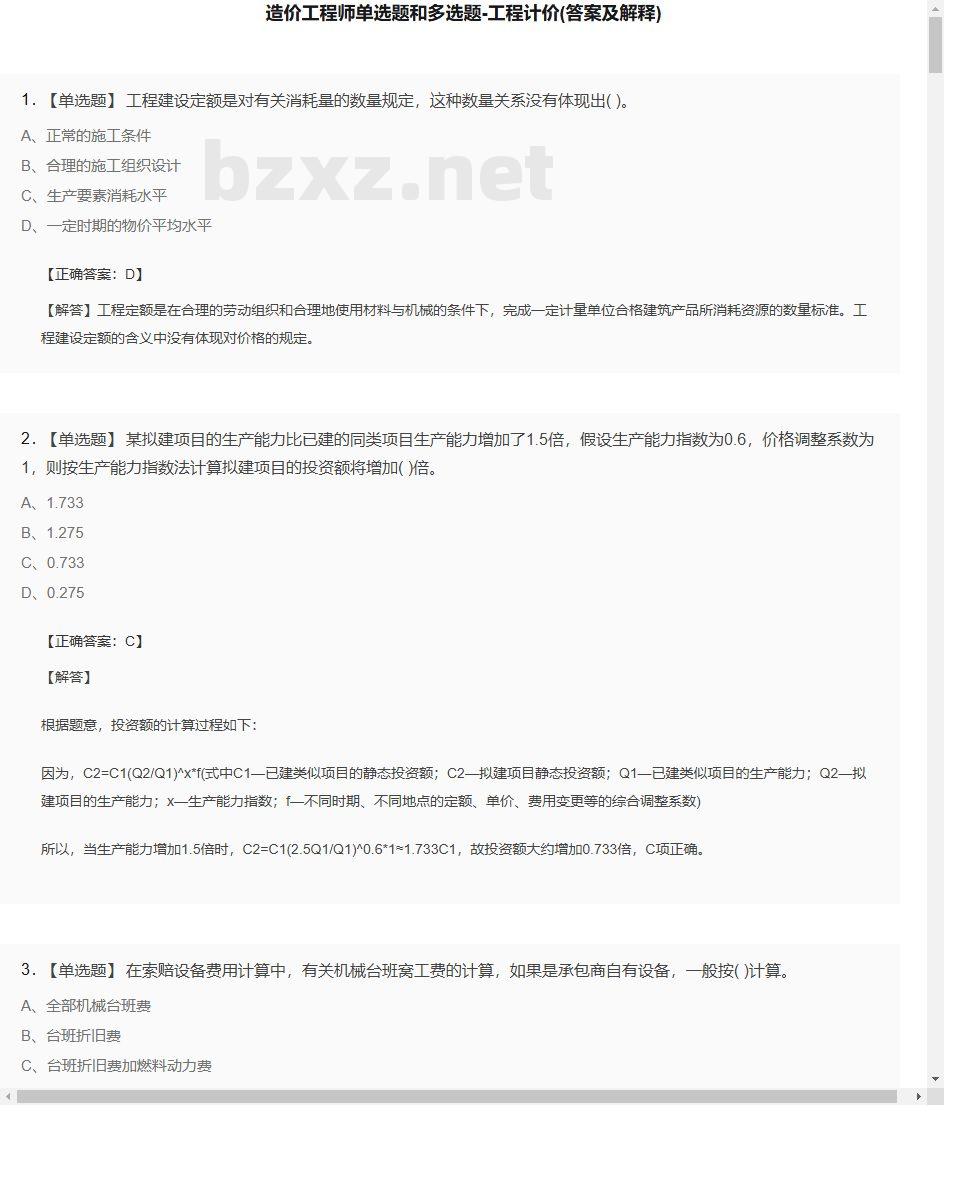 造价工程师单选题和多选题-工程计价(答案及解释)

1. 【单选题】 工程建设定额是对有关消耗量的数量规定，这种数量关系没有体现出( )。

A、正常的施工条件

B、合理的施工组织设计

C、生产要素消耗水平

D、一定时期的物价平均水平

bzxz.net

【正确答案：D】

【解答】工程定额是在合理的劳动组织和合理地使用材料与机械的条件下，完成一定计量单位合格建筑产品所消耗资源的数量标准。工程建设定额的含义中没有体现对价格的规定。

2. 【单选题】 某拟建项目的生产能力比已建的同类项目生产能力增加了1.5倍，假设生产能力指数为0.6，价格调整系数为1，则按生产能力指数法计算拟建项目的投资额将增加( )倍。

A、1.733

B、1.275

C、0.733

D、0.275

【正确答案：C】

【解答】

根据题意，投资额的计算过程如下：

因为，C2=C1(Q2/Q1)^x*f(式中C1—已建类似项目的静态投资额；C2—拟建项目静态投资额；Q1—已建类似项目的生产能力；Q2—拟建项目的生产能力；x—生产能力指数；f—不同时期、不同地点的定额、单价、费用变更等的综合调整系数)

所以，当生产能力增加1.5倍时，C2=C1(2.5Q1/Q1)^0.6*1≈1.733C1，故投资额大约增加0.733倍，C项正确。

3. 【单选题】 在索赔设备费用计算中，有关机械台班窝工费的计算，如果是承包商自有设备，一般按( )计算。

A、全部机械台班费

B、台班折旧费

C、台班折旧费加燃料动力费